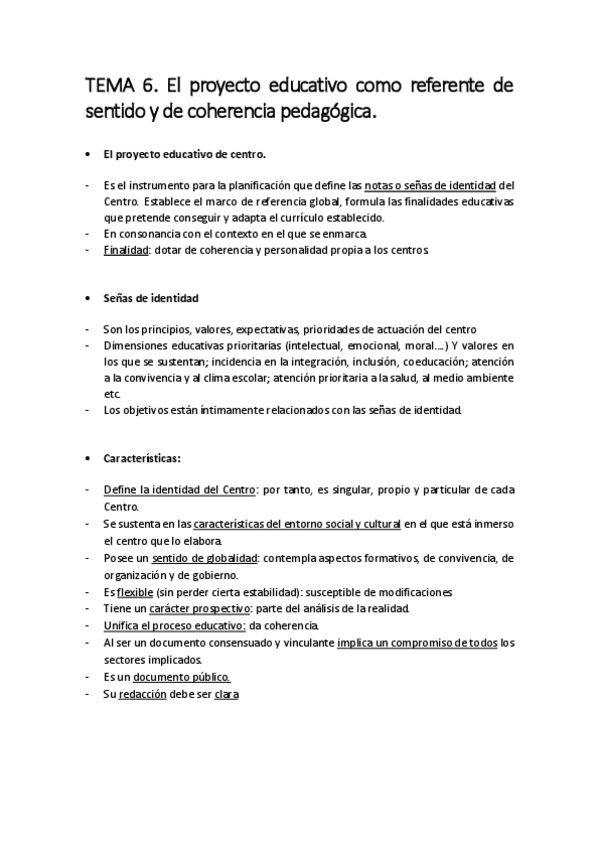 TEMA 6. El proyecto educativo como referente de sentido y de coherencia pedagógica.

• El proyecto educativo de centro.

- Es el instrumento para la planificación que define las notas o señas de identidad del Centro. Establece el marco de referencia global, formula las finalidades educativas que pretende conseguir y adapta el currículo establecido.
- En consonancia con el contexto en el que se enmarca.
- Finalidad: dotar de coherencia y personalidad propia a los centros.

• Señas de identidad

- Son los principios, valores, expectativas, prioridades de actuación del centro
- Dimensiones educativas prioritarias (intelectual, emocional, moral….) Y valores en los que se sustentan; incidencia en la integración, inclusión, coeducación; atención a la convivencia y al clima escolar; atención prioritaria a la salud, al medio ambiente etc.
- Los objetivos están íntimamente relacionados con las señas de identidad.

• Características:

- Define la identidad del Centro: por tanto, es singular, propio y particular de cada Centro.
- Se sustenta en las características del entorno social y cultural en el que está inmerso el centro que lo elabora.
- Posee un sentido de globalidad: contempla aspectos formativos, de convivencia, de organización y de gobierno.
- Es flexible (sin perder cierta estabilidad): susceptible de modificaciones
- Tiene un carácter prospectivo: parte del análisis de la realidad.
- Unifica el proceso educativo: da coherencia.
- Al ser un documento consensuado y vinculante implica un compromiso de todos los sectores implicados.
- Es un documento público.
- Su redacción debe ser clara